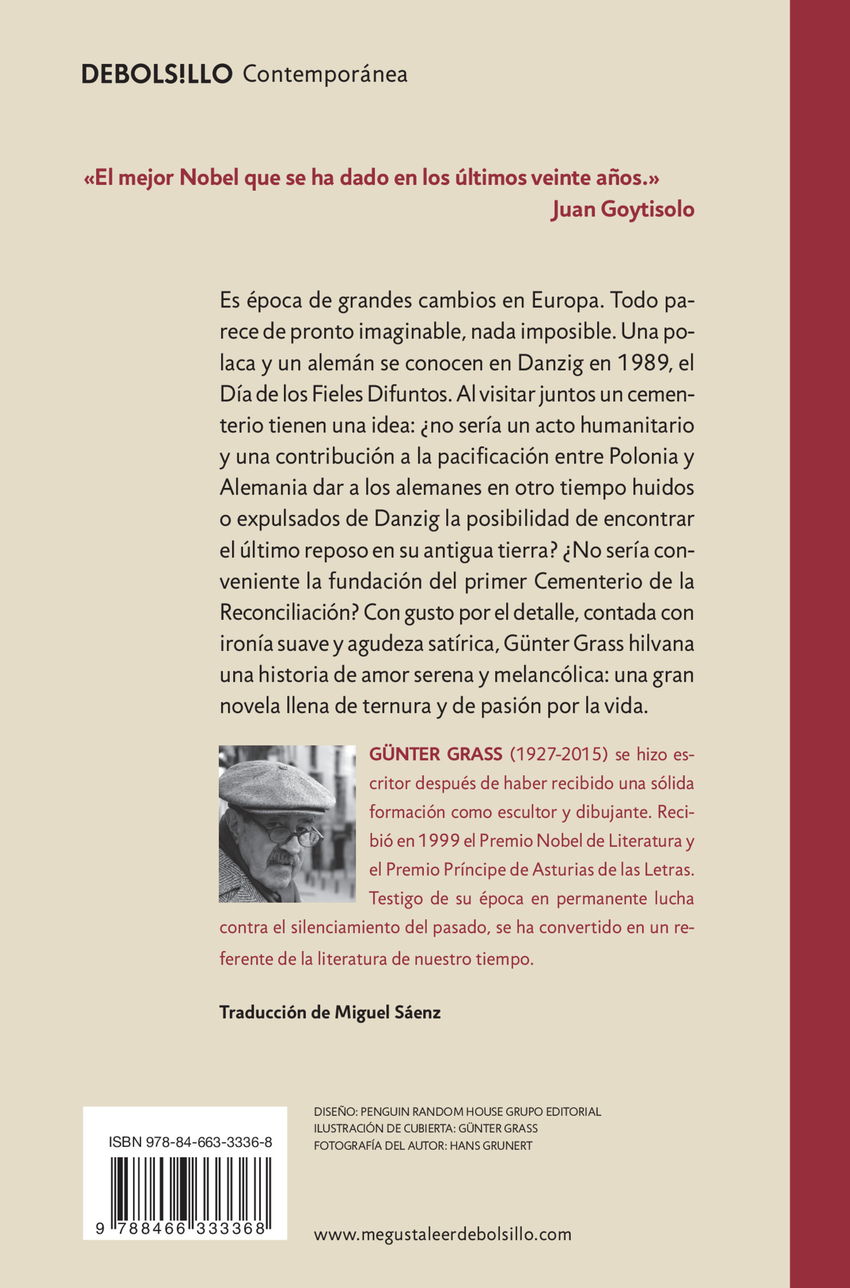 DEBOLS!LLO Contemporánea

«El mejor Nobel que se ha dado en los últimos veinte años.»
Juan Goytisolo

Es época de grandes cambios en Europa. Todo parece de pronto imaginable, nada imposible. Una polaca y un alemán se conocen en Danzig en 1989, el Día de los Fieles Difuntos. Al visitar juntos un cementerio tienen una idea: ¿no sería un acto humanitario y una contribución a la pacificación entre Polonia y Alemania dar a los alemanes en otro tiempo huidos o expulsados de Danzig la posibilidad de encontrar el último reposo en su antigua tierra? ¿No sería conveniente la fundación del primer Cementerio de la Reconciliación? Con gusto por el detalle, contada con ironía suave y agudeza satírica, Günter Grass hilvana una historia de amor serena y melancólica: una gran novela llena de ternura y de pasión por la vida.

GÜNTER GRASS (1927-2015) se hizo escritor después de haber recibido una sólida formación como escultor y dibujante. Recibió en 1999 el Premio Nobel de Literatura y el Premio Príncipe de Asturias de las Letras. Testigo de su época en permanente lucha contra el silenciamiento del pasado, se ha convertido en un referente de la literatura de nuestro tiempo.

Traducción de Miguel Sáenz

ISBN 978-84-663-3336-8
9 788466 333368

DISEÑO: PENGUIN RANDOM HOUSE GRUPO EDITORIAL
ILUSTRACIÓN DE CUBIERTA: GÜNTER GRASS
FOTOGRAFÍA DEL AUTOR: HANS GRUNERT

www.megustaleerdebolsillo.com